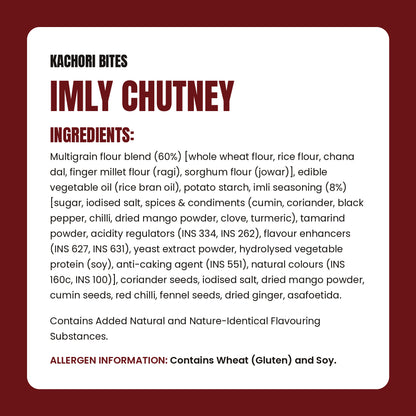 KACHORI BITES

IMLY CHUTNEY

INGREDIENTS:

Multigrain flour blend (60%) [whole wheat flour, rice flour, chana dal, finger millet flour (ragi), sorghum flour (jowar)], edible vegetable oil (rice bran oil), potato starch, imli seasoning (8%) [sugar, iodised salt, spices & condiments (cumin, coriander, black pepper, chilli, dried mango powder, clove, turmeric), tamarind powder, acidity regulators (INS 334, INS 262), flavour enhancers (INS 627, INS 631), yeast extract powder, hydrolysed vegetable protein (soy), anti-caking agent (INS 551), natural colours (INS 160c, INS 100)], coriander seeds, iodised salt, dried mango powder, cumin seeds, red chilli, fennel seeds, dried ginger, asafoetida.

Contains Added Natural and Nature-Identical Flavouring Substances.

ALLERGEN INFORMATION: Contains Wheat (Gluten) and Soy.